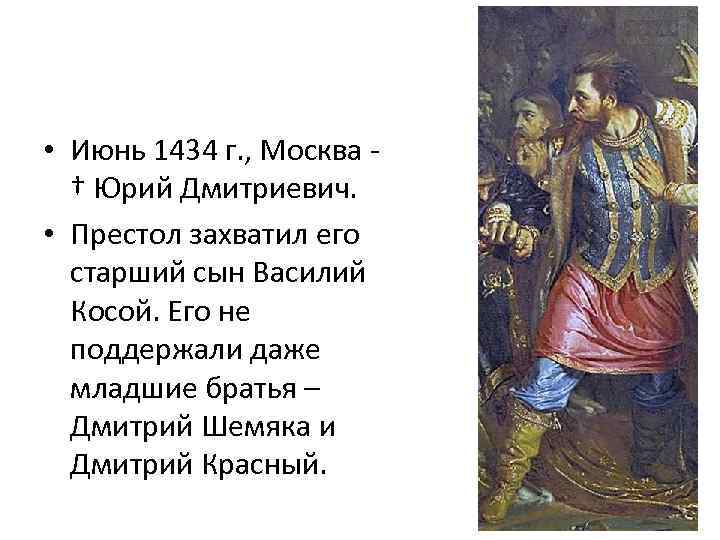 • Июнь 1434 г., Москва - † Юрий Дмитриевич.

• Престол захватил его старший сын Василий Косой. Его не поддержали даже младшие братья – Дмитрий Шемяка и Дмитрий Красный.